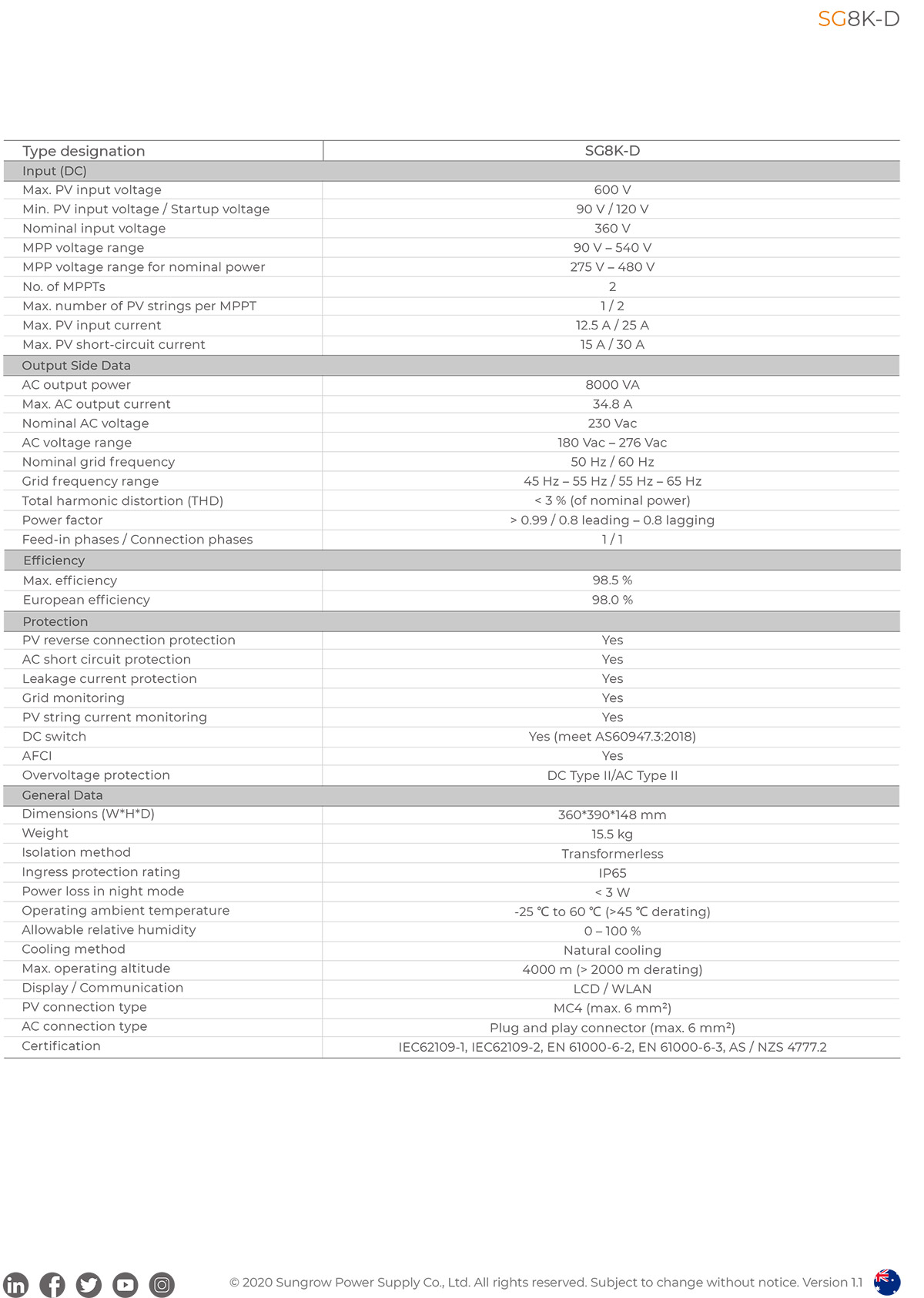 SG8K-D

| Type designation | SG8K-D |
|---|---|
| Input (DC) | |
| Max. PV input voltage | 600 V |
| Min. PV input voltage / Startup voltage | 90 V / 120 V |
| Nominal input voltage | 360 V |
| MPP voltage range | 90 V – 540 V |
| MPP voltage range for nominal power | 275 V – 480 V |
| No. of MPPTs | 2 |
| Max. number of PV strings per MPPT | 1 / 2 |
| Max. PV input current | 12.5 A / 25 A |
| Max. PV short-circuit current | 15 A / 30 A |
| Output Side Data | |
| AC output power | 8000 VA |
| Max. AC output current | 34.8 A |
| Nominal AC voltage | 230 Vac |
| AC voltage range | 180 Vac – 276 Vac |
| Nominal grid frequency | 50 Hz / 60 Hz |
| Grid frequency range | 45 Hz – 55 Hz / 55 Hz – 65 Hz |
| Total harmonic distortion (THD) | < 3 % (of nominal power) |
| Power factor | > 0.99 / 0.8 leading – 0.8 lagging |
| Feed-in phases / Connection phases | 1 / 1 |
| Efficiency | |
| Max. efficiency | 98.5 % |
| European efficiency | 98.0 % |
| Protection | |
| PV reverse connection protection | Yes |
| AC short circuit protection | Yes |
| Leakage current protection | Yes |
| Grid monitoring | Yes |
| PV string current monitoring | Yes |
| DC switch | Yes (meet AS60947.3:2018) |
| AFCI | Yes |
| Overvoltage protection | DC Type II/AC Type II |
| General Data | |
| Dimensions (W*H*D) | 360*390*148 mm |
| Weight | 15.5 kg |
| Isolation method | Transformerless |
| Ingress protection rating | IP65 |
| Power loss in night mode | < 3 W |
| Operating ambient temperature | -25 ℃ to 60 ℃ (>45 ℃ derating) |
| Allowable relative humidity | 0 – 100 % |
| Cooling method | Natural cooling |
| Max. operating altitude | 4000 m (> 2000 m derating) |
| Display / Communication | LCD / WLAN |
| PV connection type | MC4 (max. 6 mm²) |
| AC connection type | Plug and play connector (max. 6 mm²) |
| Certification | IEC62109-1, IEC62109-2, EN 61000-6-2, EN 61000-6-3, AS / NZS 4777.2 |

© 2020 Sungrow Power Supply Co., Ltd. All rights reserved. Subject to change without notice. Version 1.1